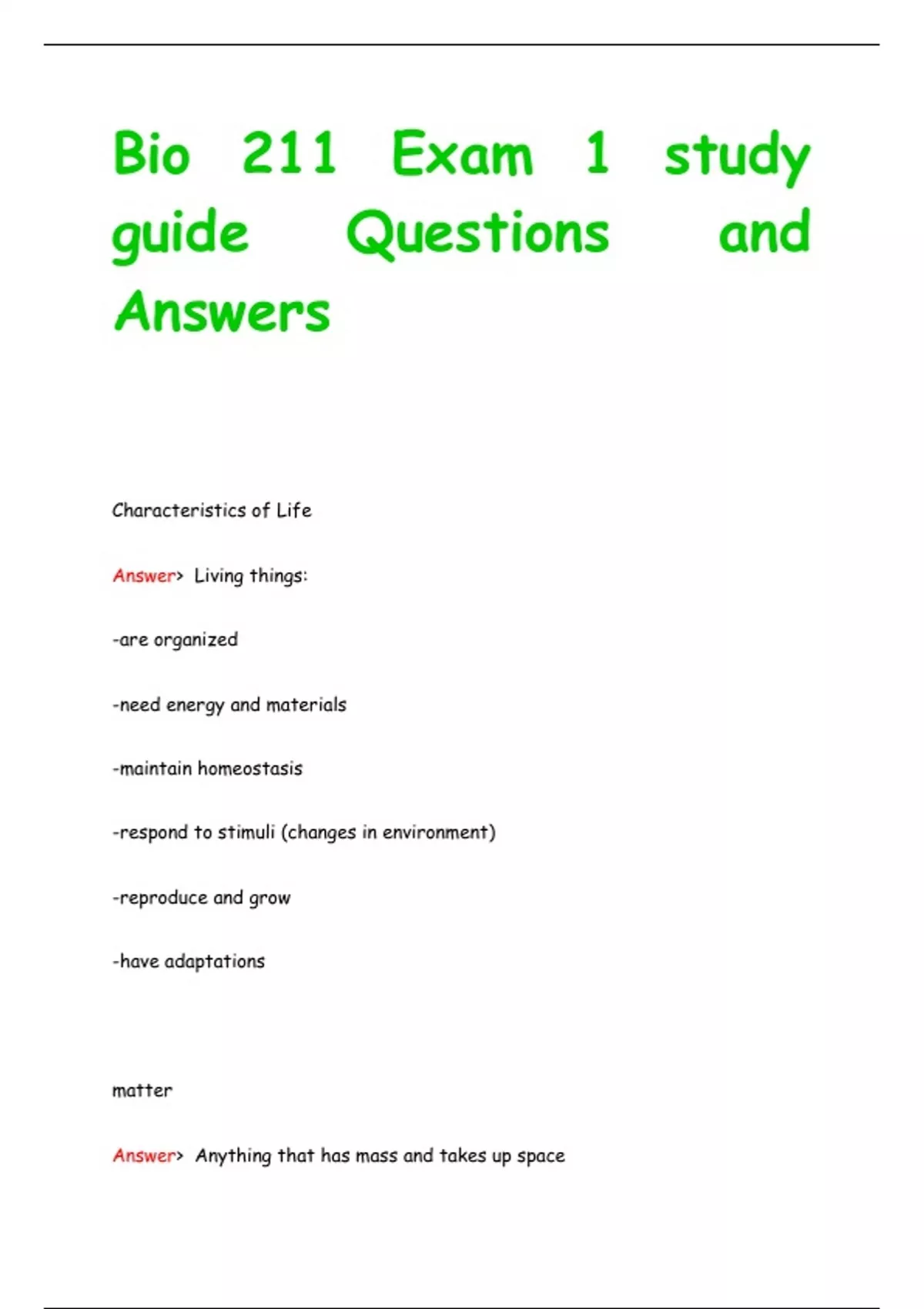 Bio 211 Exam 1 study guide Questions and Answers

Characteristics of Life

Answer> Living things:

-are organized

-need energy and materials

-maintain homeostasis

-respond to stimuli (changes in environment)

-reproduce and grow

-have adaptations

matter

Answer> Anything that has mass and takes up space